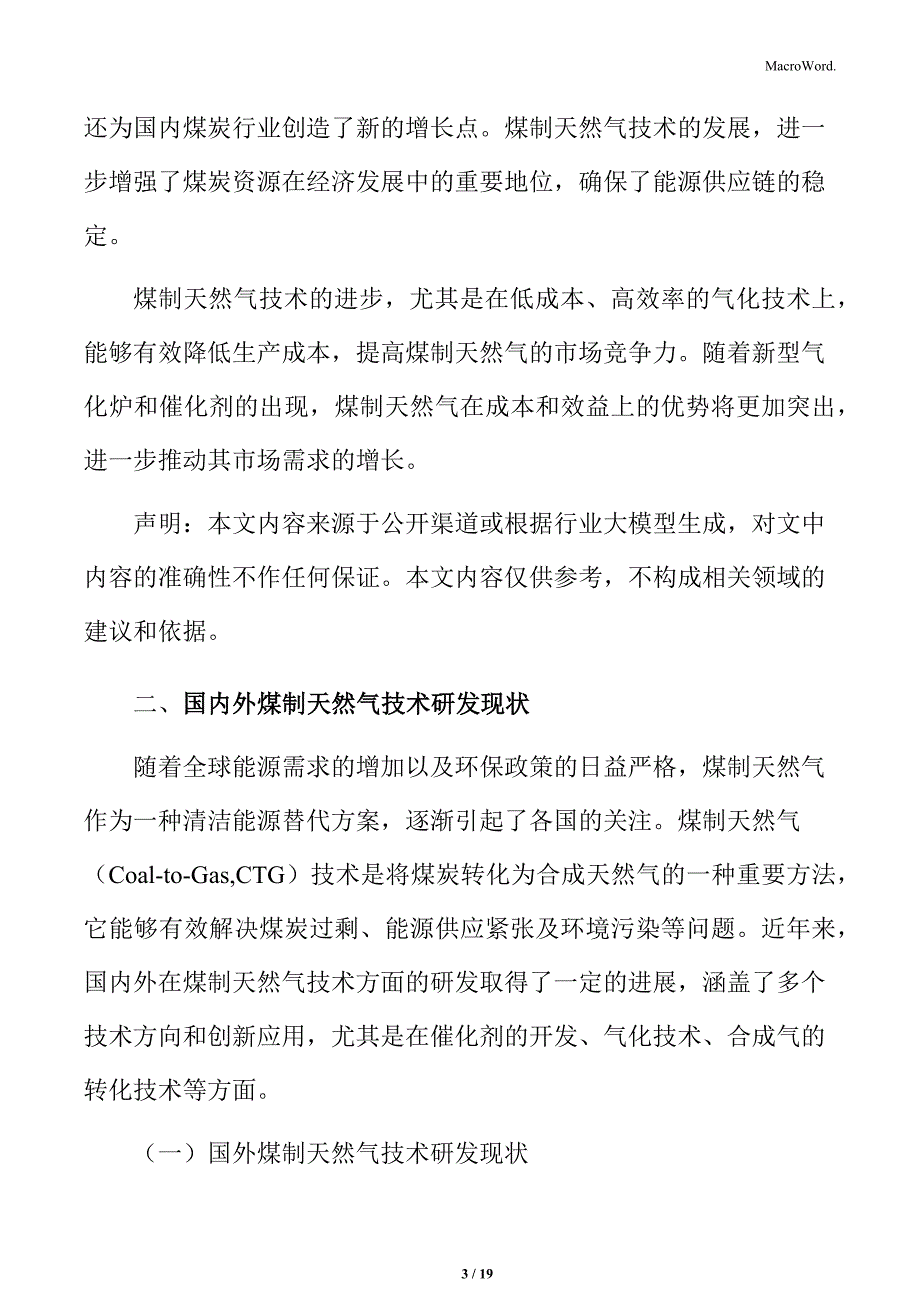 MacroWord.

还为国内煤炭行业创造了新的增长点。煤制天然气技术的发展，进一步增强了煤炭资源在经济发展中的重要地位，确保了能源供应链的稳定。

煤制天然气技术的进步，尤其是在低成本、高效率的气化技术上，能够有效降低生产成本，提高煤制天然气的市场竞争力。随着新型气化炉和催化剂的出现，煤制天然气在成本和效益上的优势将更加突出，进一步推动其市场需求的增长。

声明：本文内容来源于公开渠道或根据行业大模型生成，对文中内容的准确性不作任何保证。本文内容仅供参考，不构成相关领域的建议和依据。

二、国内外煤制天然气技术研发现状

随着全球能源需求的增加以及环保政策的日益严格，煤制天然气作为一种清洁能源替代方案，逐渐引起了各国的关注。煤制天然气（Coal-to-Gas,CTG）技术是将煤炭转化为合成天然气的一种重要方法，它能够有效解决煤炭过剩、能源供应紧张及环境污染等问题。近年来，国内外在煤制天然气技术方面的研发取得了一定的进展，涵盖了多个技术方向和创新应用，尤其是在催化剂的开发、气化技术、合成气的转化技术等方面。

（一）国外煤制天然气技术研发现状

3 / 19